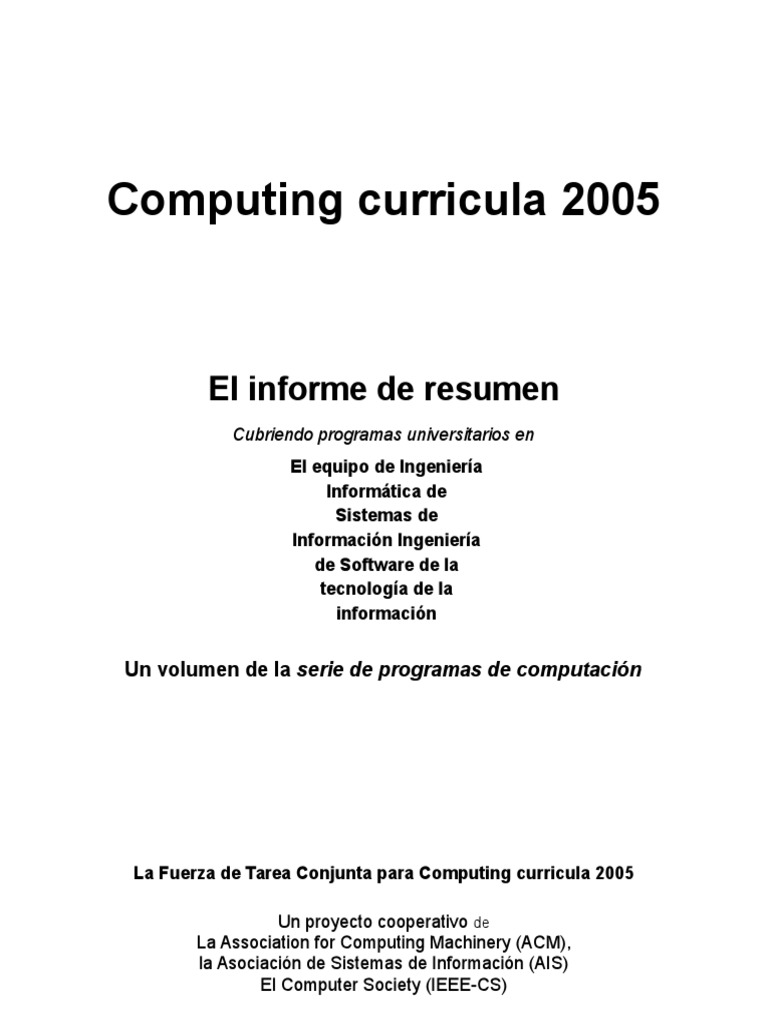 Computing curricula 2005

El informe de resumen

Cubriendo programas universitarios en

El equipo de Ingeniería Informática de Sistemas de Información Ingeniería de Software de la tecnología de la información

Un volumen de la serie de programas de computación

La Fuerza de Tarea Conjunta para Computing curricula 2005

Un proyecto cooperativo de
La Association for Computing Machinery (ACM),
la Asociación de Sistemas de Información (AIS)
El Computer Society (IEEE-CS)